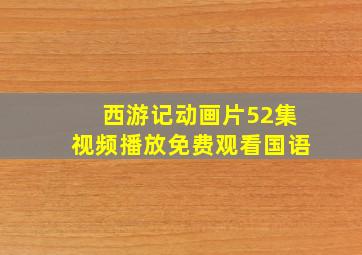 西游记动画片52集
视频播放免费观看国语